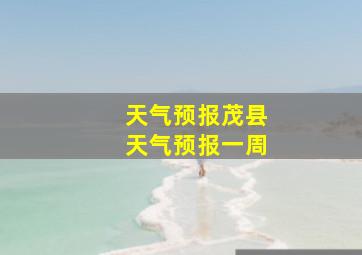 天气预报茂县
天气预报一周